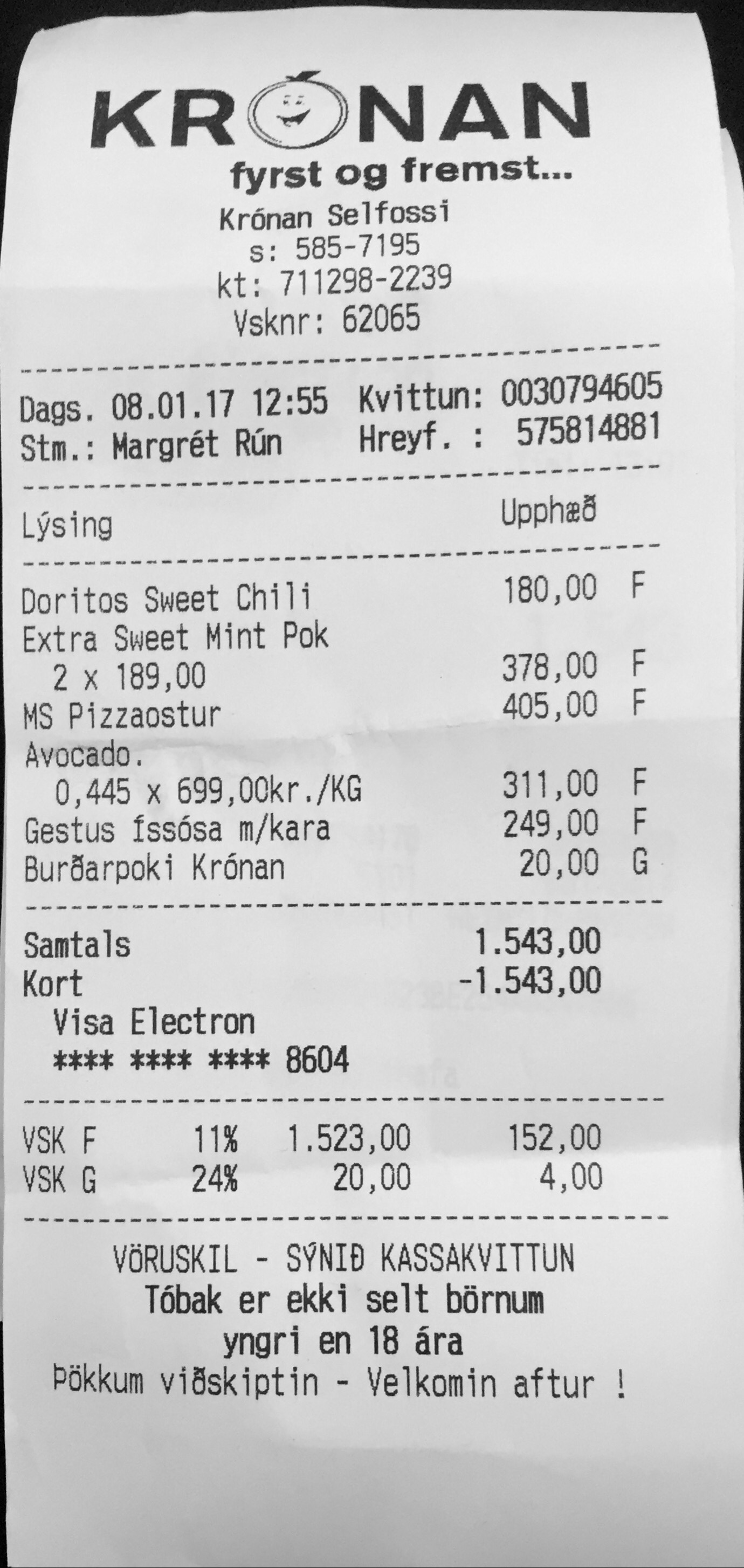 KRÓNAN
fyrst og fremst...
Krónan Selfossi
s: 585-7195
kt: 711298-2239
Vsknr: 62065

Dags. 08.01.17 12:55 Kvittun: 0030794605
Stm.: Margrét Rún Hreyf. : 575814881

Lýsing Upphæð

Doritos Sweet Chili 180,00 F
Extra Sweet Mint Pok
2 x 189,00 378,00 F
MS Pizzaostur 405,00 F
Avocado.
0,445 x 699,00kr./KG 311,00 F
Gestus íssósa m/kara 249,00 F
Burðarpoki Krónan 20,00 G

Samtals 1.543,00
Kort -1.543,00
Visa Electron
**** **** **** 8604

VSK F 11% 1.523,00 152,00
VSK G 24% 20,00 4,00

VÖRUSKIL - SÝNIÐ KASSAKVITTUN
Tóbak er ekki selt börnum
yngri en 18 ára
Þökkum viðskiptin - Velkomin aftur !